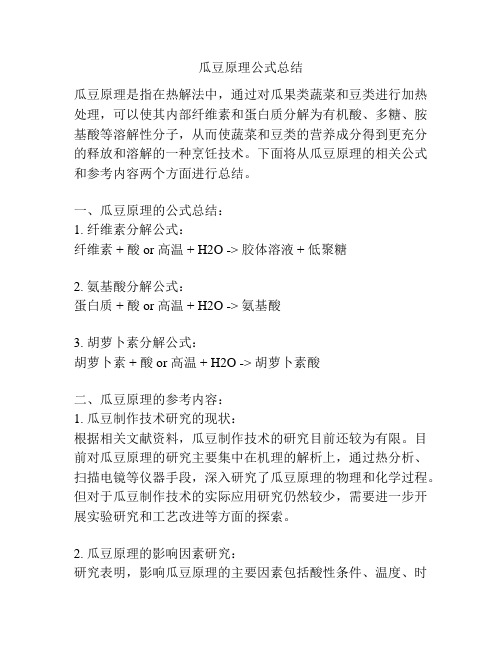 瓜豆原理公式总结

瓜豆原理是指在热解法中，通过对瓜果类蔬菜和豆类进行加热处理，可以使其内部纤维素和蛋白质分解为有机酸、多糖、胺基酸等溶解性分子，从而使蔬菜和豆类的营养成分得到更充分的释放和溶解的一种烹饪技术。下面将从瓜豆原理的相关公式和参考内容两个方面进行总结。

一、瓜豆原理的公式总结：
1. 纤维素分解公式：
纤维素 + 酸 or 高温 + H2O -> 胶体溶液 + 低聚糖

2. 氨基酸分解公式：
蛋白质 + 酸 or 高温 + H2O -> 氨基酸

3. 胡萝卜素分解公式：
胡萝卜素 + 酸 or 高温 + H2O -> 胡萝卜素酸

二、瓜豆原理的参考内容：
1. 瓜豆制作技术研究的现状：
根据相关文献资料，瓜豆制作技术的研究目前还较为有限。目前对瓜豆原理的研究主要集中在机理的解析上，通过热分析、扫描电镜等仪器手段，深入研究了瓜豆原理的物理和化学过程。但对于瓜豆制作技术的实际应用研究仍然较少，需要进一步开展实验研究和工艺改进等方面的探索。

2. 瓜豆原理的影响因素研究：
研究表明，影响瓜豆原理的主要因素包括酸性条件、温度、时